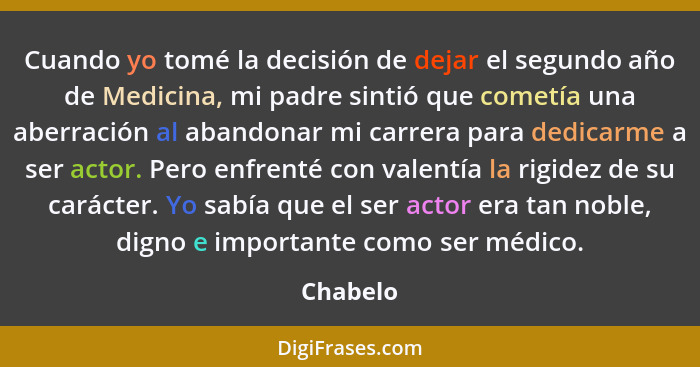 Cuando yo tomé la decisión de dejar el segundo año de Medicina, mi padre sintió que cometía una aberración al abandonar mi carrera para dedicarme a ser actor. Pero enfrenté con valentía la rigidez de su carácter. Yo sabía que el ser actor era tan noble, digno e importante como ser médico.

Chabelo

DigiFrases.com